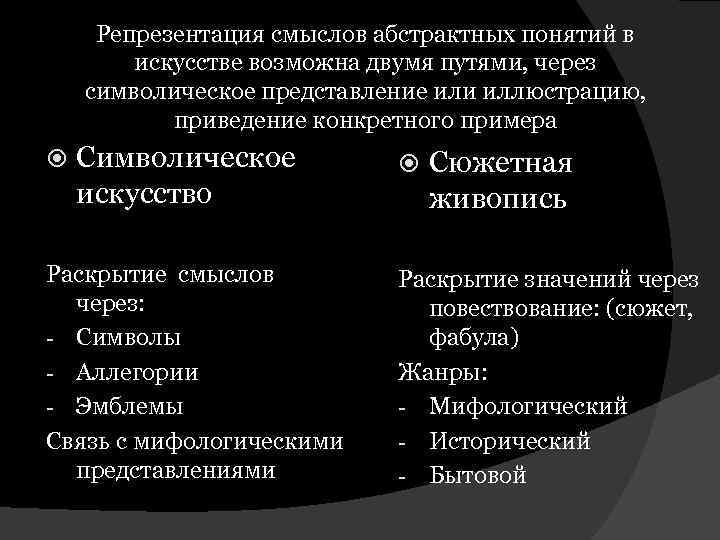 Репрезентация смыслов абстрактных понятий в искусстве возможна двумя путями, через символическое представление или иллюстрацию, приведение конкретного примера

Символическое искусство

Раскрытие смыслов через:
- Символы
- Аллегории
- Эмблемы
Связь с мифологическими представлениями

Сюжетная живопись

Раскрытие значений через повествование: (сюжет, фабула)
Жанры:
- Мифологический
- Исторический
- Бытовой